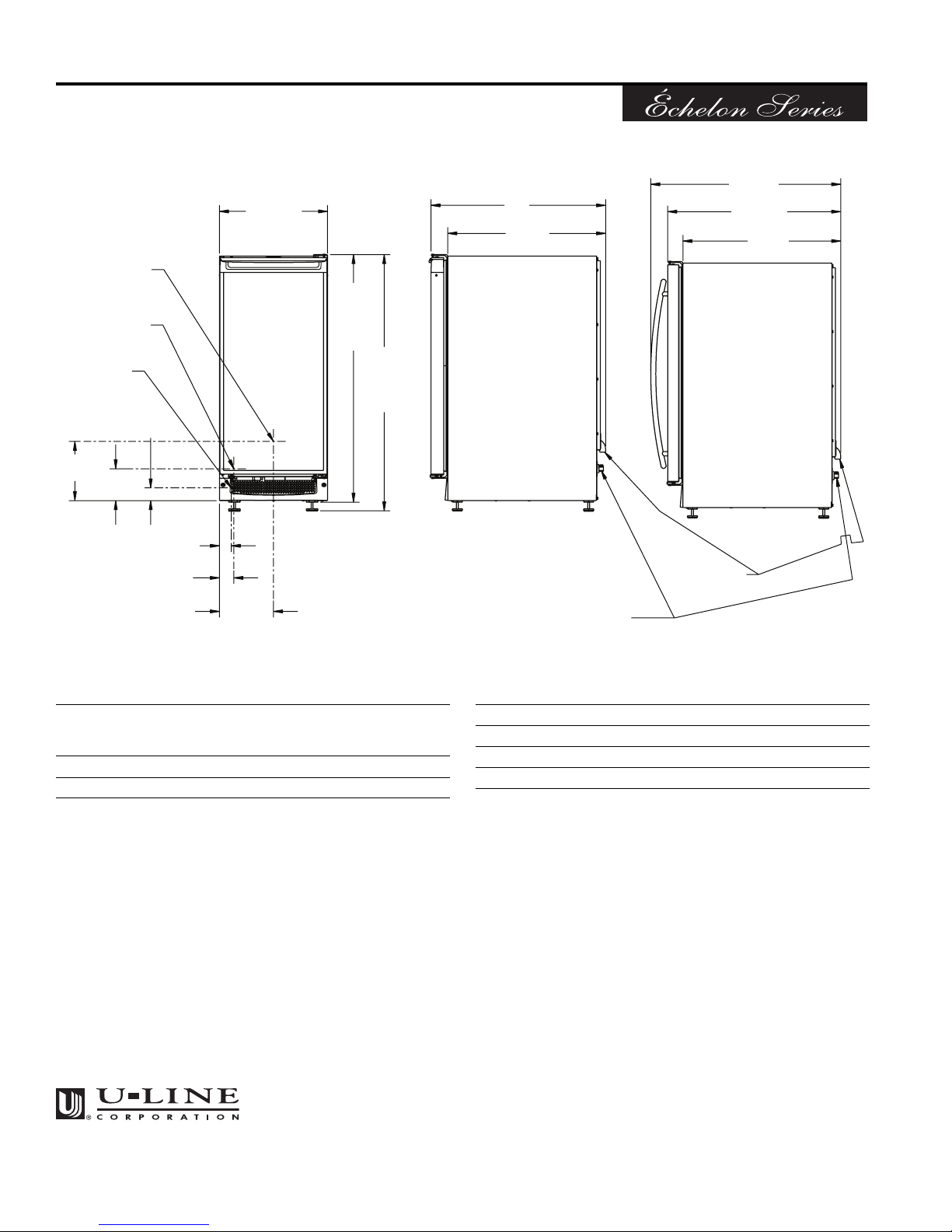 Échelon Series

U-LINE
CORPORATION